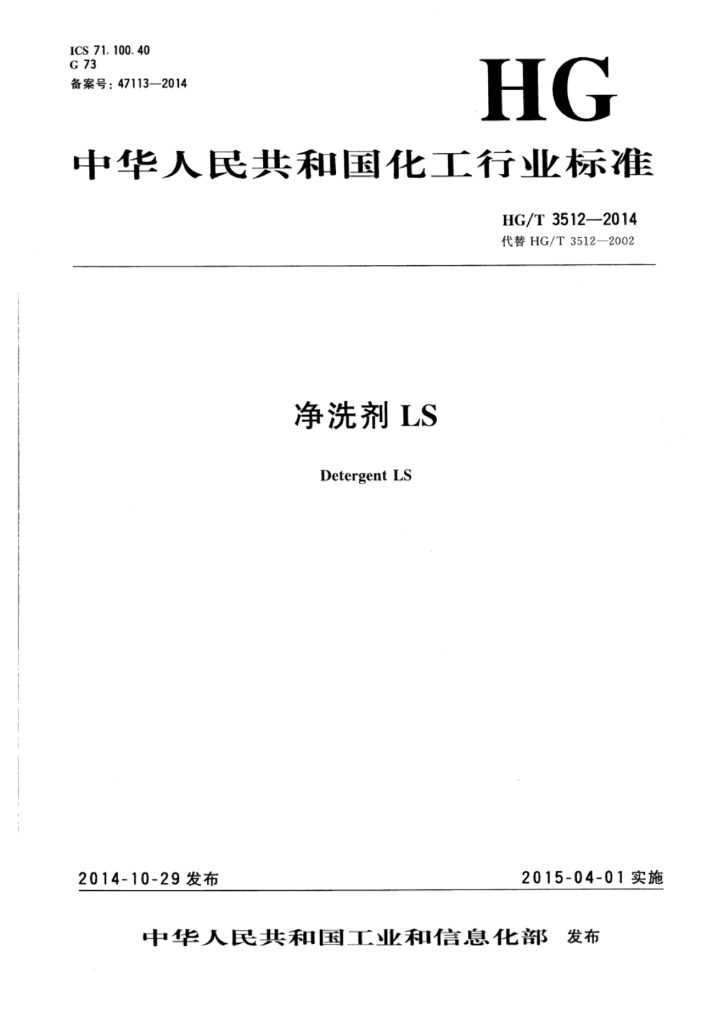 ICS 71.100.40
G 73
备案号:47113—2014

HG

中华人民共和国化工行业标准

HG/T 3512—2014
代替HG/T 3512—2002

净洗剂LS

Detergent LS

2014-10-29发布 2015-04-01实施

中华人民共和国工业和信息化部 发布